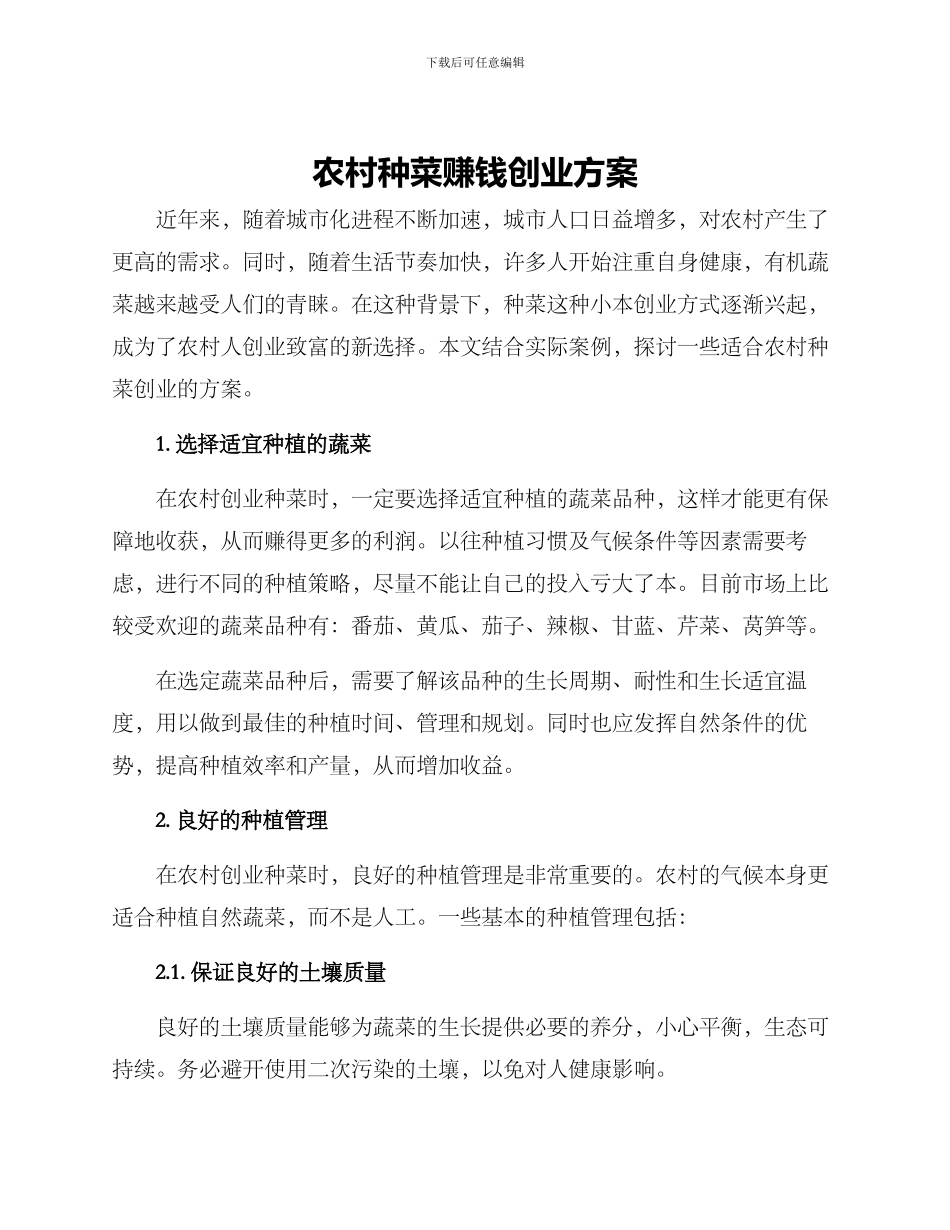 下载后可任意编辑

农村种菜赚钱创业方案

近年来，随着城市化进程不断加速，城市人口日益增多，对农村产生了更高的需求。同时，随着生活节奏加快，许多人开始注重自身健康，有机蔬菜越来越受人们的青睐。在这种背景下，种菜这种小本创业方式逐渐兴起，成为了农村人创业致富的新选择。本文结合实际案例，探讨一些适合农村种菜创业的方案。

1. 选择适宜种植的蔬菜

在农村创业种菜时，一定要选择适宜种植的蔬菜品种，这样才能更有保障地收获，从而赚得更多的利润。以往种植习惯及气候条件等因素需要考虑，进行不同的种植策略，尽量不能让自己的投入亏大了本。目前市场上比较受欢迎的蔬菜品种有：番茄、黄瓜、茄子、辣椒、甘蓝、芹菜、莴笋等。

在选定蔬菜品种后，需要了解该品种的生长周期、耐性和生长适宜温度，用以做到最佳的种植时间、管理和规划。同时也应发挥自然条件的优势，提高种植效率和产量，从而增加收益。

2. 良好的种植管理

在农村创业种菜时，良好的种植管理是非常重要的。农村的气候本身更适合种植自然蔬菜，而不是人工。一些基本的种植管理包括：

2.1. 保证良好的土壤质量

良好的土壤质量能够为蔬菜的生长提供必要的养分，小心平衡，生态可持续。务必避开使用二次污染的土壤，以免对人健康影响。